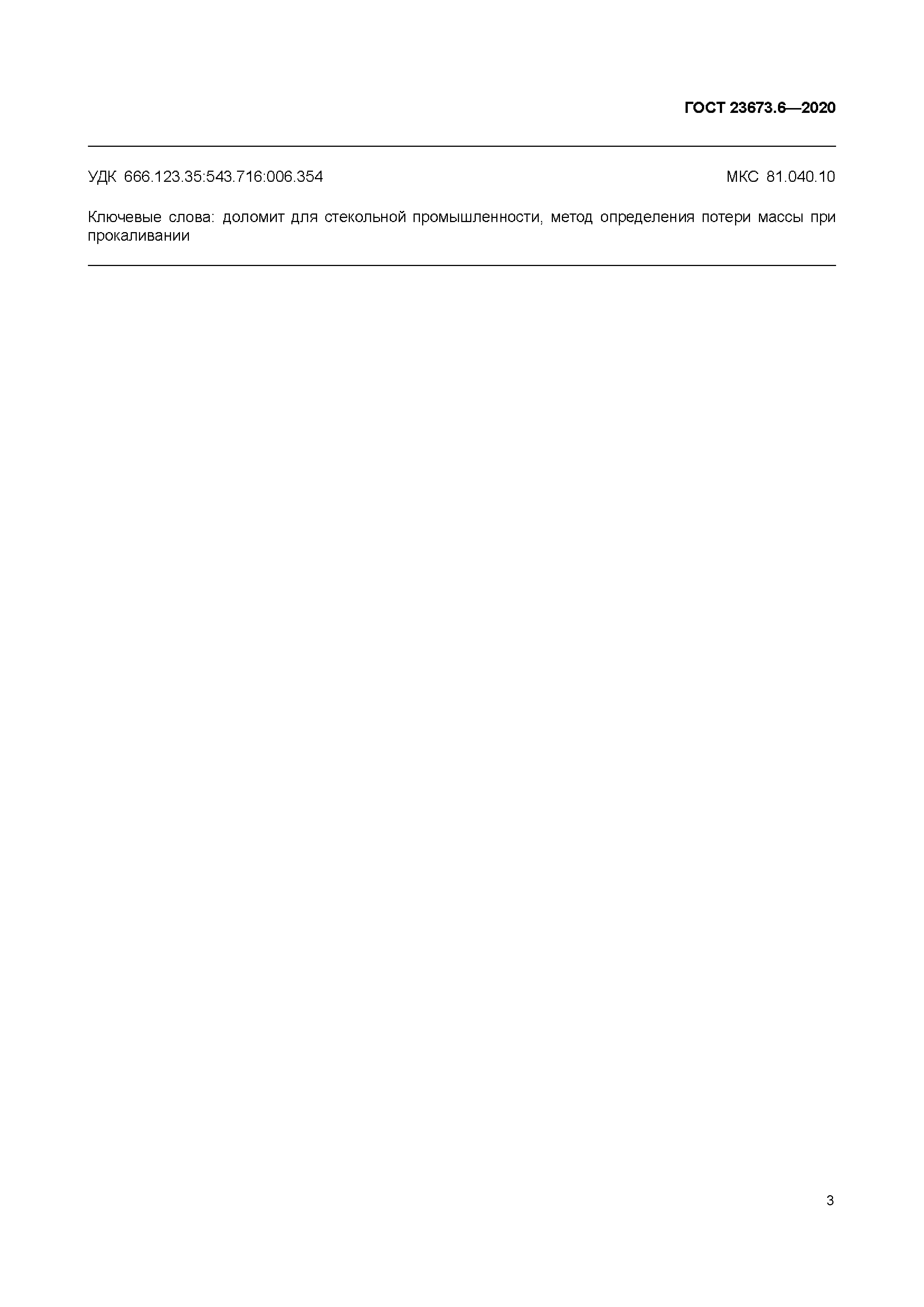 ГОСТ 23673.6—2020

УДК 666.123.35:543.716:006.354

МКС 81.040.10

Ключевые слова: доломит для стекольной промышленности, метод определения потери массы при прокаливании

3